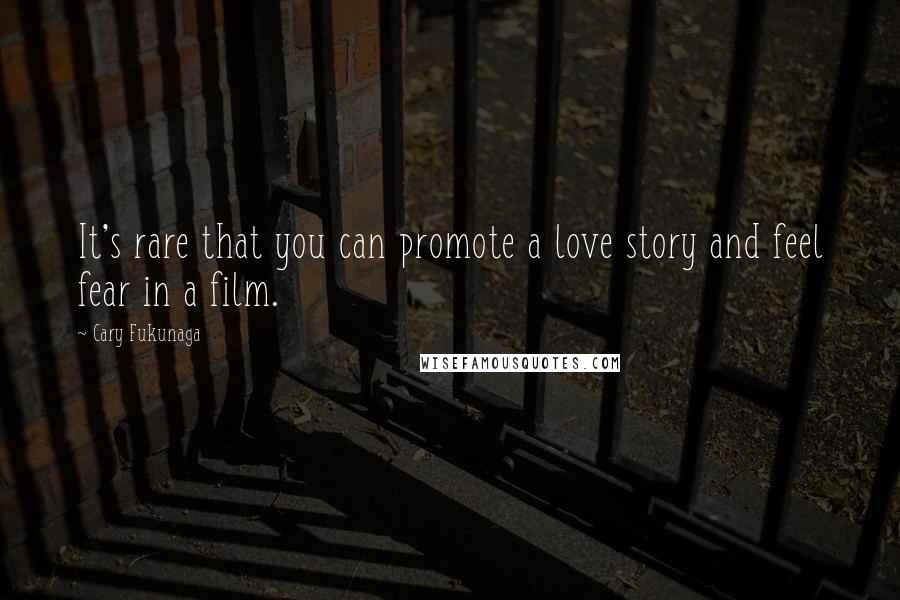 It's rare that you can promote a love story and feel fear in a film.

~ Cary Fukunaga

WISEFAMOUSQUOTES.COM